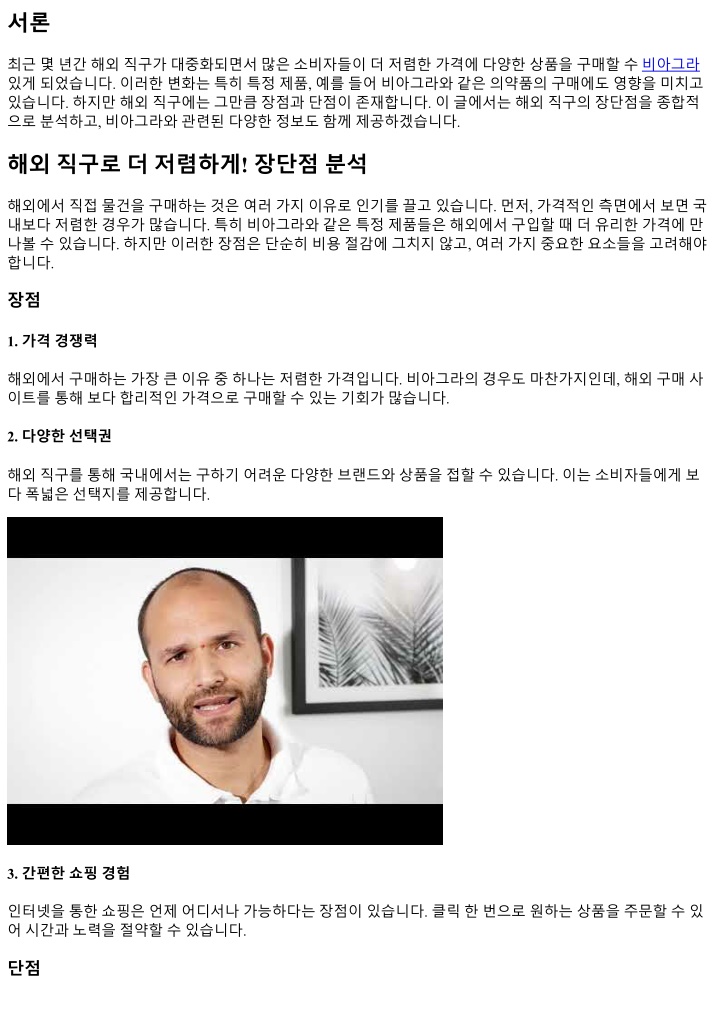 서론

최근 몇 년간 해외 직구가 대중화되면서 많은 소비자들이 더 저렴한 가격에 다양한 상품을 구매할 수 비아그라 있게 되었습니다. 이러한 변화는 특히 특정 제품, 예를 들어 비아그라와 같은 의약품의 구매에도 영향을 미치고 있습니다. 하지만 해외 직구에는 그만큼 장점과 단점이 존재합니다. 이 글에서는 해외 직구의 장단점을 종합적으로 분석하고, 비아그라와 관련된 다양한 정보도 함께 제공하겠습니다.

해외 직구로 더 저렴하게! 장단점 분석

해외에서 직접 물건을 구매하는 것은 여러 가지 이유로 인기를 끌고 있습니다. 먼저, 가격적인 측면에서 보면 국내보다 저렴한 경우가 많습니다. 특히 비아그라와 같은 특정 제품들은 해외에서 구입할 때 더 유리한 가격에 만나볼 수 있습니다. 하지만 이러한 장점은 단순히 비용 절감에 그치지 않고, 여러 가지 중요한 요소들을 고려해야 합니다.

장점

1. 가격 경쟁력

해외에서 구매하는 가장 큰 이유 중 하나는 저렴한 가격입니다. 비아그라의 경우도 마찬가지인데, 해외 구매 사이트를 통해 보다 합리적인 가격으로 구매할 수 있는 기회가 많습니다.

2. 다양한 선택권

해외 직구를 통해 국내에서는 구하기 어려운 다양한 브랜드와 상품을 접할 수 있습니다. 이는 소비자들에게 보다 폭넓은 선택지를 제공합니다.

3. 간편한 쇼핑 경험

인터넷을 통한 쇼핑은 언제 어디서나 가능하다는 장점이 있습니다. 클릭 한 번으로 원하는 상품을 주문할 수 있어 시간과 노력을 절약할 수 있습니다.

단점